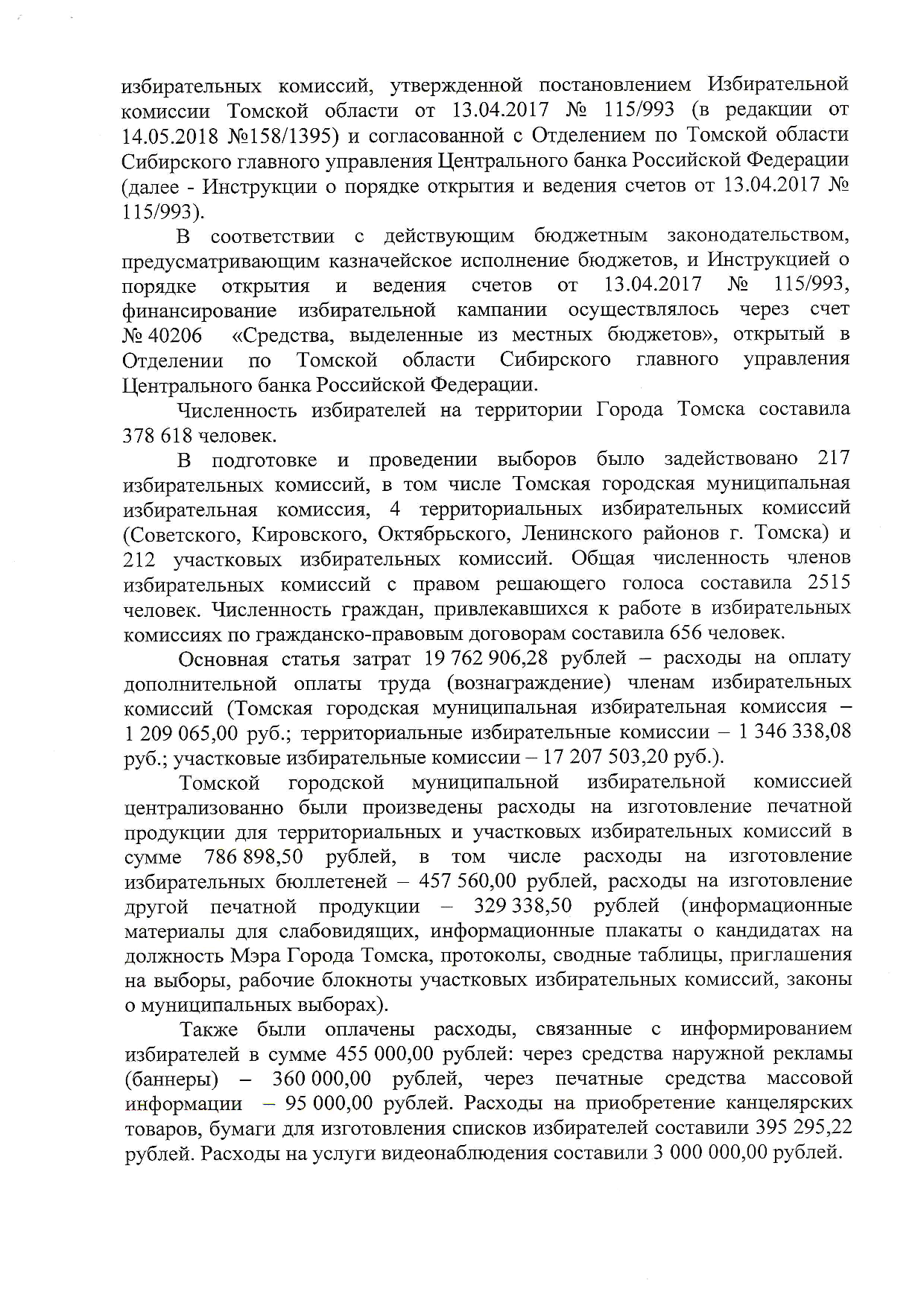 избирательных комиссий, утвержденной постановлением Избирательной комиссии Томской области от 13.04.2017 № 115/993 (в редакции от 14.05.2018 №158/1395) и согласованной с Отделением по Томской области Сибирского главного управления Центрального банка Российской Федерации (далее - Инструкции о порядке открытия и ведения счетов от 13.04.2017 № 115/993).

В соответствии с действующим бюджетным законодательством, предусматривающим казначейское исполнение бюджетов, и Инструкцией о порядке открытия и ведения счетов от 13.04.2017 № 115/993, финансирование избирательной кампании осуществлялось через счет № 40206 «Средства, выделенные из местных бюджетов», открытый в Отделении по Томской области Сибирского главного управления Центрального банка Российской Федерации.

Численность избирателей на территории Города Томска составила 378 618 человек.

В подготовке и проведении выборов было задействовано 217 избирательных комиссий, в том числе Томская городская муниципальная избирательная комиссия, 4 территориальных избирательных комиссий (Советского, Кировского, Октябрьского, Ленинского районов г. Томска) и 212 участковых избирательных комиссий. Общая численность членов избирательных комиссий с правом решающего голоса составила 2515 человек. Численность граждан, привлекавшихся к работе в избирательных комиссиях по гражданско-правовым договорам составила 656 человек.

Основная статья затрат 19 762 906,28 рублей – расходы на оплату дополнительной оплаты труда (вознаграждение) членам избирательных комиссий (Томская городская муниципальная избирательная комиссия – 1 209 065,00 руб.; территориальные избирательные комиссии – 1 346 338,08 руб.; участковые избирательные комиссии – 17 207 503,20 руб.).

Томской городской муниципальной избирательной комиссией централизованно были произведены расходы на изготовление печатной продукции для территориальных и участковых избирательных комиссий в сумме 786 898,50 рублей, в том числе расходы на изготовление избирательных бюллетеней – 457 560,00 рублей, расходы на изготовление другой печатной продукции – 329 338,50 рублей (информационные материалы для слабовидящих, информационные плакаты о кандидатах на должность Мэра Города Томска, протоколы, сводные таблицы, приглашения на выборы, рабочие блокноты участковых избирательных комиссий, законы о муниципальных выборах).

Также были оплачены расходы, связанные с информированием избирателей в сумме 455 000,00 рублей: через средства наружной рекламы (баннеры) – 360 000,00 рублей, через печатные средства массовой информации – 95 000,00 рублей. Расходы на приобретение канцелярских товаров, бумаги для изготовления списков избирателей составили 395 295,22 рублей. Расходы на услуги видеонаблюдения составили 3 000 000,00 рублей.